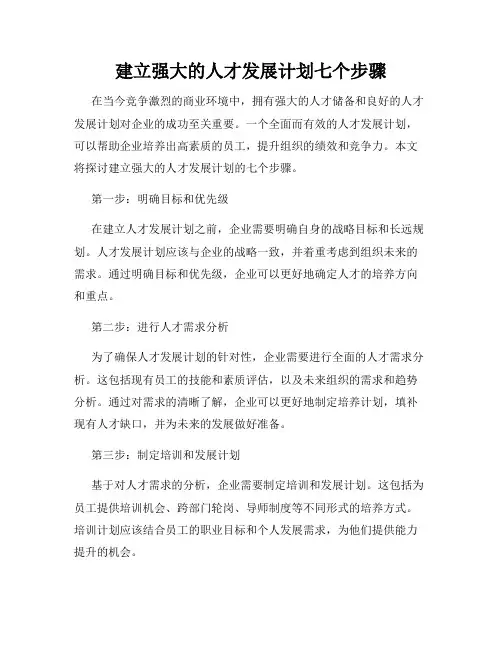 建立强大的人才发展计划七个步骤

在当今竞争激烈的商业环境中，拥有强大的人才储备和良好的人才发展计划对企业的成功至关重要。一个全面而有效的人才发展计划，可以帮助企业培养出高素质的员工，提升组织的绩效和竞争力。本文将探讨建立强大的人才发展计划的七个步骤。

第一步：明确目标和优先级

在建立人才发展计划之前，企业需要明确自身的战略目标和长远规划。人才发展计划应该与企业的战略一致，并着重考虑到组织未来的需求。通过明确目标和优先级，企业可以更好地确定人才的培养方向和重点。

第二步：进行人才需求分析

为了确保人才发展计划的针对性，企业需要进行全面的人才需求分析。这包括现有员工的技能和素质评估，以及未来组织的需求和趋势分析。通过对需求的清晰了解，企业可以更好地制定培养计划，填补现有人才缺口，并为未来的发展做好准备。

第三步：制定培训和发展计划

基于对人才需求的分析，企业需要制定培训和发展计划。这包括为员工提供培训机会、跨部门轮岗、导师制度等不同形式的培养方式。培训计划应该结合员工的职业目标和个人发展需求，为他们提供能力提升的机会。